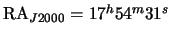 $\mathrm{RA}_{J2000} = 17^h 54^m 31^s$